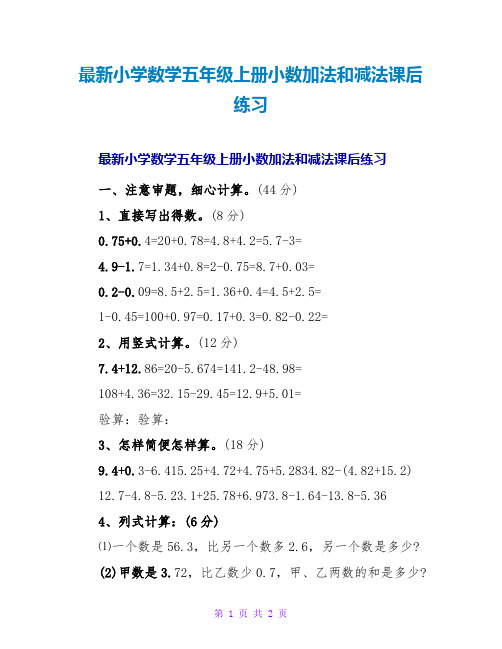 最新小学数学五年级上册小数加法和减法课后练习

最新小学数学五年级上册小数加法和减法课后练习

一、注意审题，细心计算。(44 分)

1、直接写出得数。(8 分)

0.75+0.4=20+0.78=4.8+4.2=5.7-3=

4.9-1.7=1.34+0.8=2-0.75=8.7+0.03=

0.2-0.09=8.5+2.5=1.36+0.4=4.5+2.5=

1-0.45=100+0.97=0.17+0.3=0.82-0.22=

2、用竖式计算。(12 分)

7.4+12.86=20-5.674=141.2-48.98=

108+4.36=32.15-29.45=12.9+5.01=

验算：验算：

3、怎样简便怎样算。(18 分)

9.4+0.3-6.415.25+4.72+4.75+5.2834.82-(4.82+15.2)

12.7-4.8-5.23.1+25.78+6.973.8-1.64-13.8-5.36

4、列式计算：(6 分)

⑴一个数是 56.3，比另一个数多 2.6，另一个数是多少？

(2)甲数是 3.72，比乙数少 0.7，甲、乙两数的和是多少？

第 1 页 共 2 页